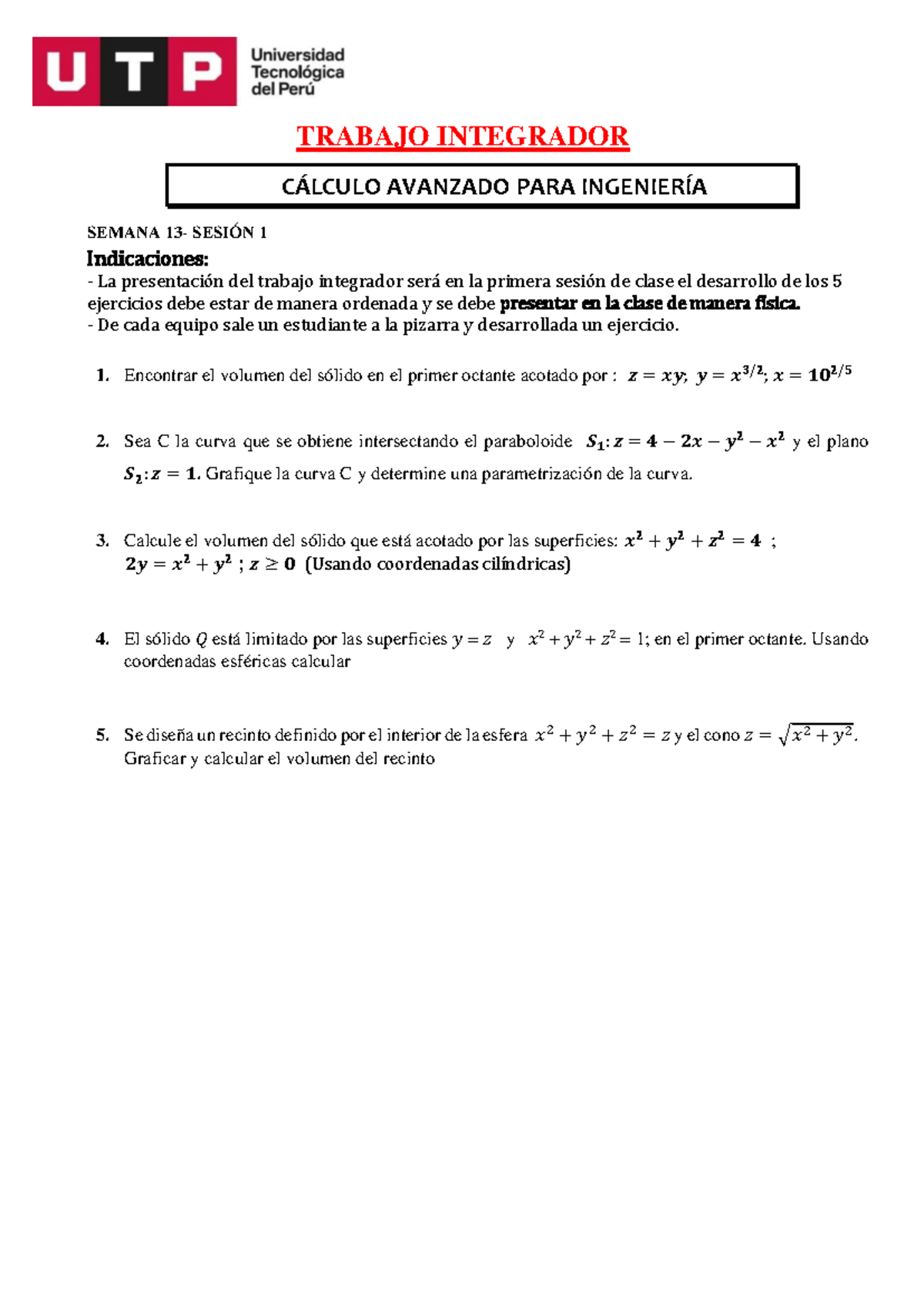 UTP Universidad Tecnológica del Perú

TRABAJO INTEGRADOR

CÁLCULO AVANZADO PARA INGENIERÍA

SEMANA 13- SESIÓN 1

Indicaciones:
- La presentación del trabajo integrador será en la primera sesión de clase el desarrollo de los 5 ejercicios debe estar de manera ordenada y se debe presentar en la clase de manera física.
- De cada equipo sale un estudiante a la pizarra y desarrollada un ejercicio.

1. Encontrar el volumen del sólido en el primer octante acotado por : $z = xy$; $y = x^{3/2}$; $x = 10^{2/5}$

2. Sea C la curva que se obtiene intersectando el paraboloide $S_1: z = 4 - 2x - y^2 - x^2$ y el plano $S_2: z = 1$. Grafique la curva C y determine una parametrización de la curva.

3. Calcule el volumen del sólido que está acotado por las superficies: $x^2 + y^2 + z^2 = 4$ ; $2y = x^2 + y^2$ ; $z \geq 0$ (Usando coordenadas cilíndricas)

4. El sólido $Q$ está limitado por las superficies $y = z$ y $x^2 + y^2 + z^2 = 1$; en el primer octante. Usando coordenadas esféricas calcular

5. Se diseña un recinto definido por el interior de la esfera $x^2 + y^2 + z^2 = z$ y el cono $z = \sqrt{x^2 + y^2}$. Graficar y calcular el volumen del recinto